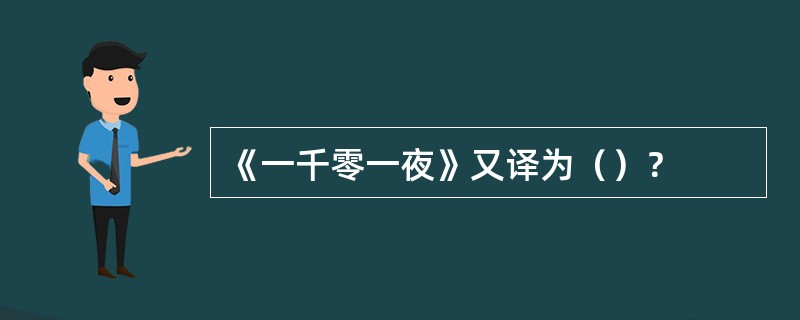 《一千零一夜》又译为（）？